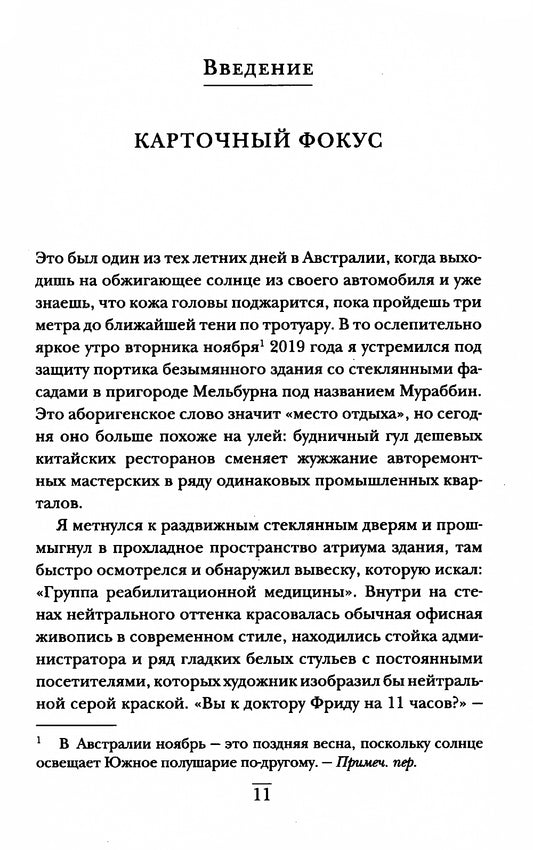 Введение

КАРТОЧНЫЙ ФОКУС

Это был один из тех летних дней в Австралии, когда выходишь на обжигающее солнце из своего автомобиля и уже знаешь, что кожа головы поджарится, пока пройдешь три метра до ближайшей тени по тротуару. В то ослепительно яркое утро вторника ноября$^{1}$ 2019 года я устремился под защиту портика безымянного здания со стеклянными фасадами в пригороде Мельбурна под названием Мураббин. Это аборигенское слово значит «место отдыха», но сегодня оно больше похоже на улей: будничный гул дешевых китайских ресторанов сменяет жужжание авторемонтных мастерских в ряду одинаковых промышленных кварталов.

Я метнулся к раздвижным стеклянным дверям и прошмыгнул в прохладное пространство атриума здания, там быстро осмотрелся и обнаружил вывеску, которую искал: «Группа реабилитационной медицины». Внутри на стенах нейтрального оттенка красовалась обычная офисная живопись в современном стиле, находились стойка администратора и ряд гладких белых стульев с постоянными посетителями, которых художник изобразил бы нейтральной серой краской. «Вы к доктору Фриду на 11 часов?» —

$^{1}$ В Австралии ноябрь — это поздняя весна, поскольку солнце освещает Южное полушарие по-другому. — Примеч. пер.

11